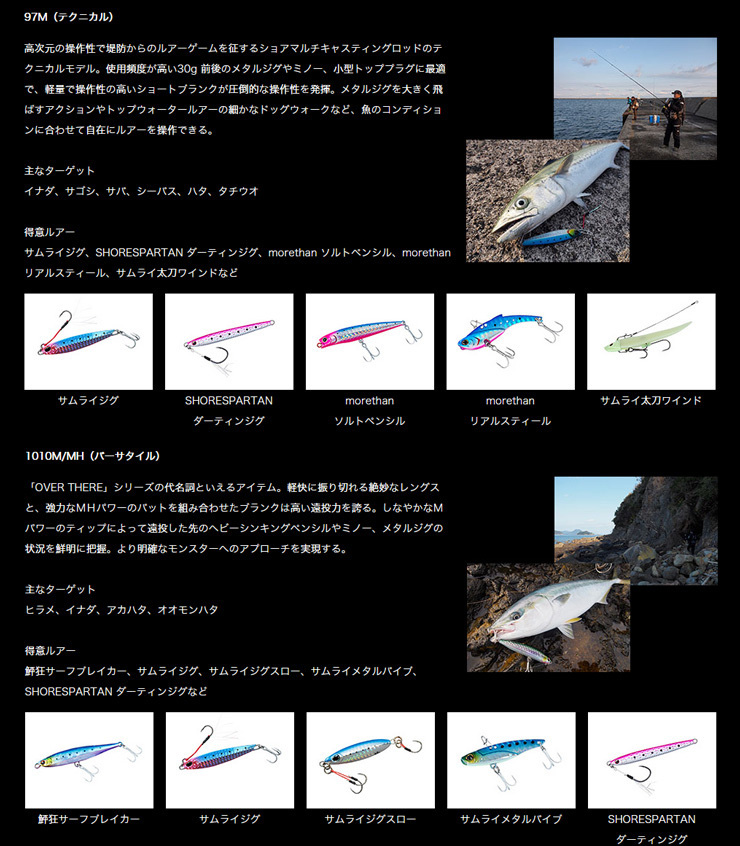 97M（テクニカル）

高次元の操作性で堤防からのルアーゲームを征するショアマルチキャスティングロッドのテクニカルモデル。使用頻度が高い30g 前後のメタルジグやミノー、小型トッププラグに最適で、軽量で操作性の高いショートブランクが圧倒的な操作性を発揮。メタルジグを大きく飛ばすアクションやトップウォータールアーの細かなドッグウォークなど、魚のコンディションに合わせて自在にルアーを操作できる。

主なターゲット
イナダ、サゴシ、サバ、シーバス、ハタ、タチウオ

得意ルアー
サムライジグ、SHORESPARTAN ダーティンジグ、morethan ソルトペンシル、morethan リアルスティール、サムライ太刀ワインドなど

サムライジグ

SHORESPARTAN ダーティンジグ

morethan ソルトペンシル

morethan リアルスティール

サムライ太刀ワインド

1010M/MH（バーサタイル）

「OVER THERE」シリーズの代名詞といえるアイテム。軽快に振り切れる絶妙なレングスと、強力なMHパワーのバットを組み合わせたブランクは高い遠投力を誇る。しなやかなMパワーのティップによって遠投した先のヘビーシンキングペンシルやミノー、メタルジグの状況を鮮明に把握。より明確なモンスターへのアプローチを実現する。

主なターゲット
ヒラメ、イナダ、アカハタ、オオモンハタ

得意ルアー
鮃狂サーフブレイカー、サムライジグ、サムライジグスロー、サムライメタルバイブ、SHORESPARTAN ダーティンジグなど

鮃狂サーフブレイカー

サムライジグ

サムライジグスロー

サムライメタルバイブ

SHORESPARTAN ダーティンジグ